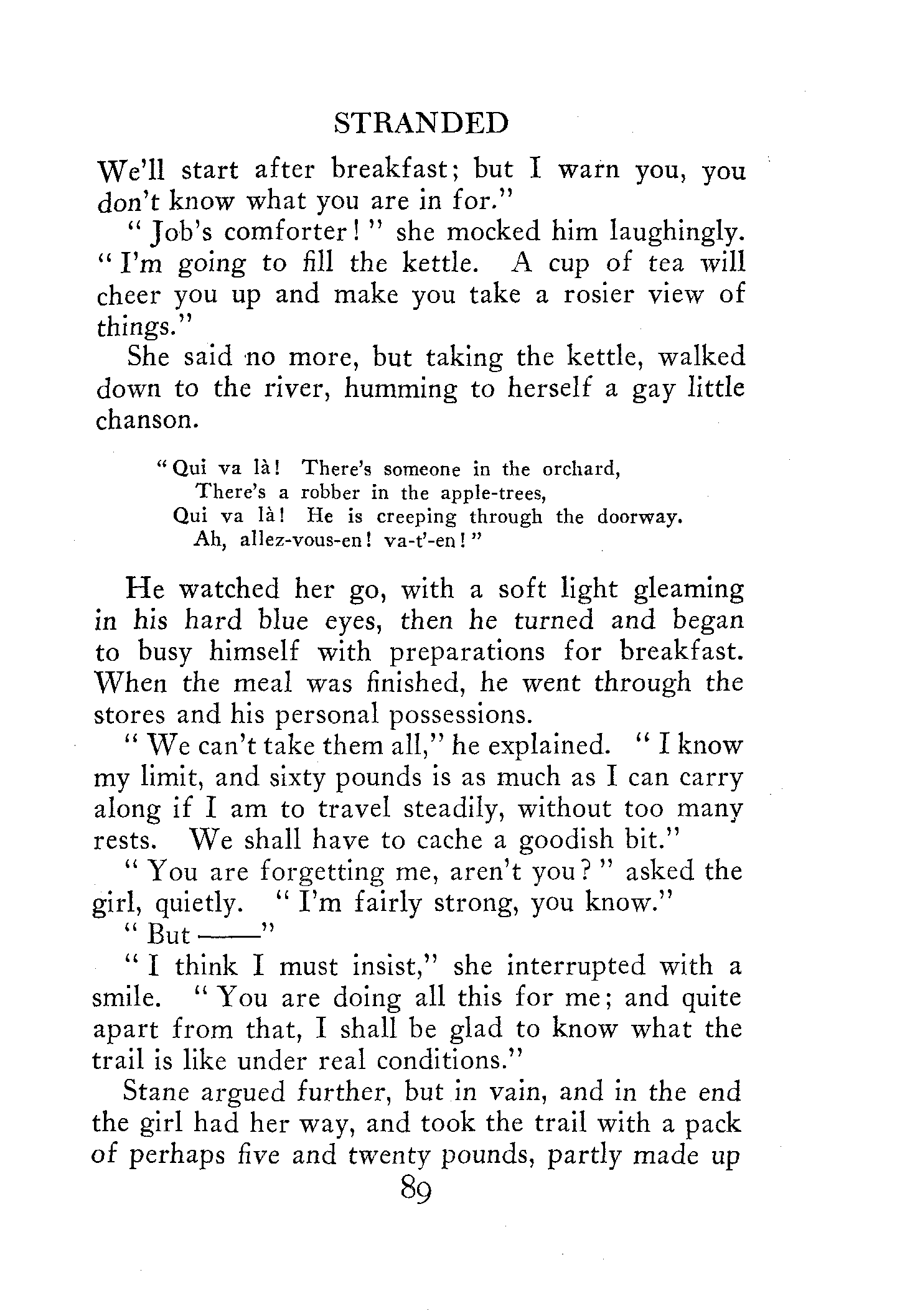 STRANDED

We'll start after breakfast; but I warn you, you don't know what you are in for."

"Job's comforter!" she mocked him laughingly. "I'm going to fill the kettle. A cup of tea will cheer you up and make you take a rosier view of things."

She said no more, but taking the kettle, walked down to the river, humming to herself a gay little chanson.

"Qui va là! There's someone in the orchard,
There's a robber in the apple-trees,
Qui va là! He is creeping through the doorway.
Ah, allez-vous-en! va-t'-en!"

He watched her go, with a soft light gleaming in his hard blue eyes, then he turned and began to busy himself with preparations for breakfast. When the meal was finished, he went through the stores and his personal possessions.

"We can't take them all," he explained. "I know my limit, and sixty pounds is as much as I can carry along if I am to travel steadily, without too many rests. We shall have to cache a goodish bit."

"You are forgetting me, aren't you?" asked the girl, quietly. "I'm fairly strong, you know."

"But ——"

"I think I must insist," she interrupted with a smile. "You are doing all this for me; and quite apart from that, I shall be glad to know what the trail is like under real conditions."

Stane argued further, but in vain, and in the end the girl had her way, and took the trail with a pack of perhaps five and twenty pounds, partly made up

89